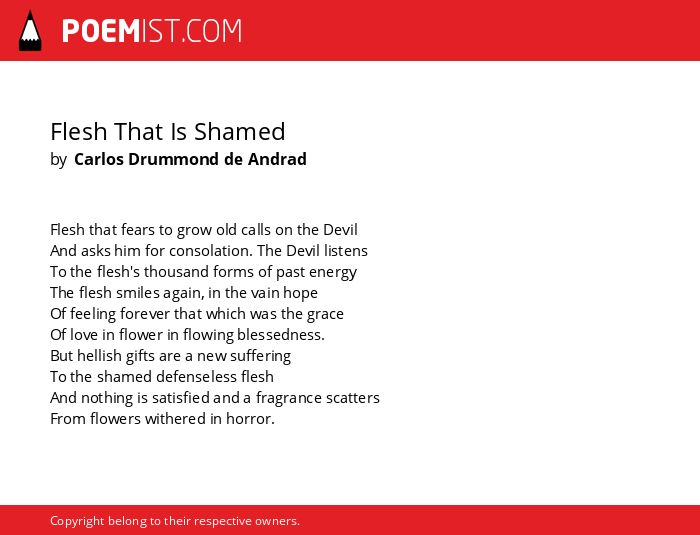 POEMIST.COM

Flesh That Is Shamed
by Carlos Drummond de Andrad

Flesh that fears to grow old calls on the Devil
And asks him for consolation. The Devil listens
To the flesh's thousand forms of past energy
The flesh smiles again, in the vain hope
Of feeling forever that which was the grace
Of love in flower in flowing blessedness.
But hellish gifts are a new suffering
To the shamed defenseless flesh
And nothing is satisfied and a fragrance scatters
From flowers withered in horror.

Copyright belong to their respective owners.